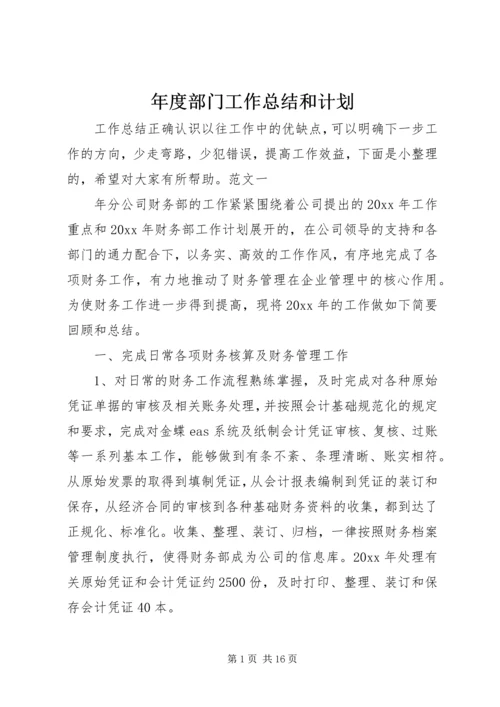 年度部门工作总结和计划

工作总结正确认识以往工作中的优缺点，可以明确下一步工作的方向，少走弯路，少犯错误，提高工作效益，下面是小整理的，希望对大家有所帮助。范文一

年分公司财务部的工作紧紧围绕着公司提出的20xx年工作重点和20xx年财务部工作计划展开的，在公司领导的支持和各部门的通力配合下，以务实、高效的工作作风，有序地完成了各项财务工作，有力地推动了财务管理在企业管理中的核心作用。为使财务工作进一步得到提高，现将20xx年的工作做如下简要回顾和总结。

一、完成日常各项财务核算及财务管理工作

1、对日常的财务工作流程熟练掌握，及时完成对各种原始凭证单据的审核及相关账务处理，并按照会计基础规范化的规定和要求，完成对金蝶eas系统及纸制会计凭证审核、复核、过账等一系列基本工作，能够做到有条不紊、条理清晰、账实相符。从原始发票的取得到填制凭证，从会计报表编制到凭证的装订和保存，从经济合同的审核到各种基础财务资料的收集，都到达了正规化、标准化。收集、整理、装订、归档，一律按照财务档案管理制度执行，使得财务部成为公司的信息库。20xx年处理有关原始凭证和会计凭证约2500份，及时打印、整理、装订和保存会计凭证40本。

第1页 共16页